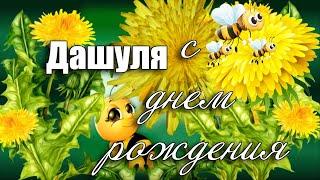 Дашуля с днем рождения